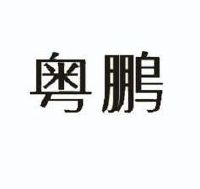 粤鹏